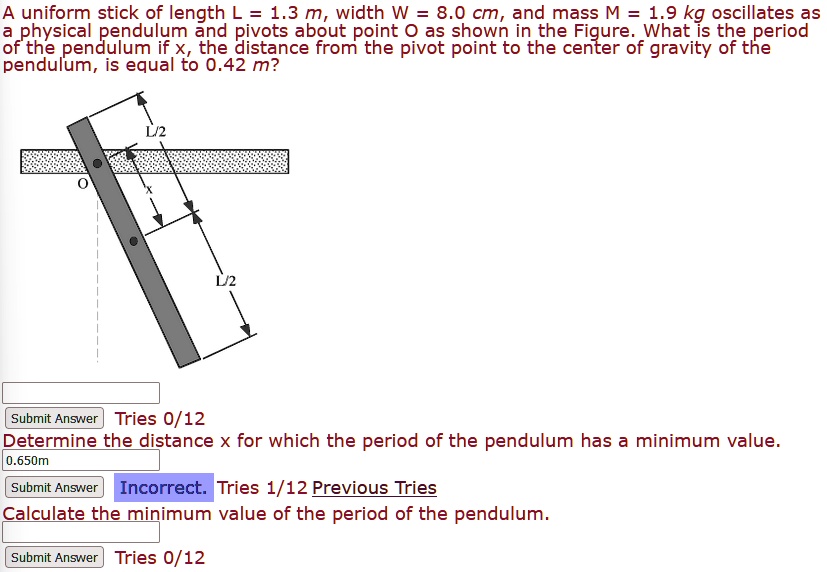 A uniform stick of length L = 1.3 $m$, width W = 8.0 $cm$, and mass M = 1.9 $kg$ oscillates as a physical pendulum and pivots about point O as shown in the Figure. What is the period of the pendulum if x, the distance from the pivot point to the center of gravity of the pendulum, is equal to 0.42 $m$?

L/2

O

x

L/2

Submit Answer Tries 0/12

Determine the distance x for which the period of the pendulum has a minimum value.

0.650m

Submit Answer Incorrect. Tries 1/12 Previous Tries

Calculate the minimum value of the period of the pendulum.

Submit Answer Tries 0/12